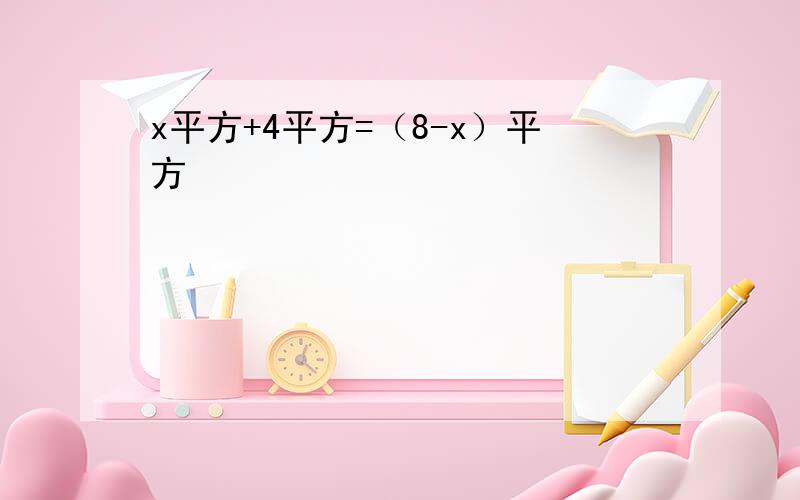 x平方+4平方=（8-x）平方